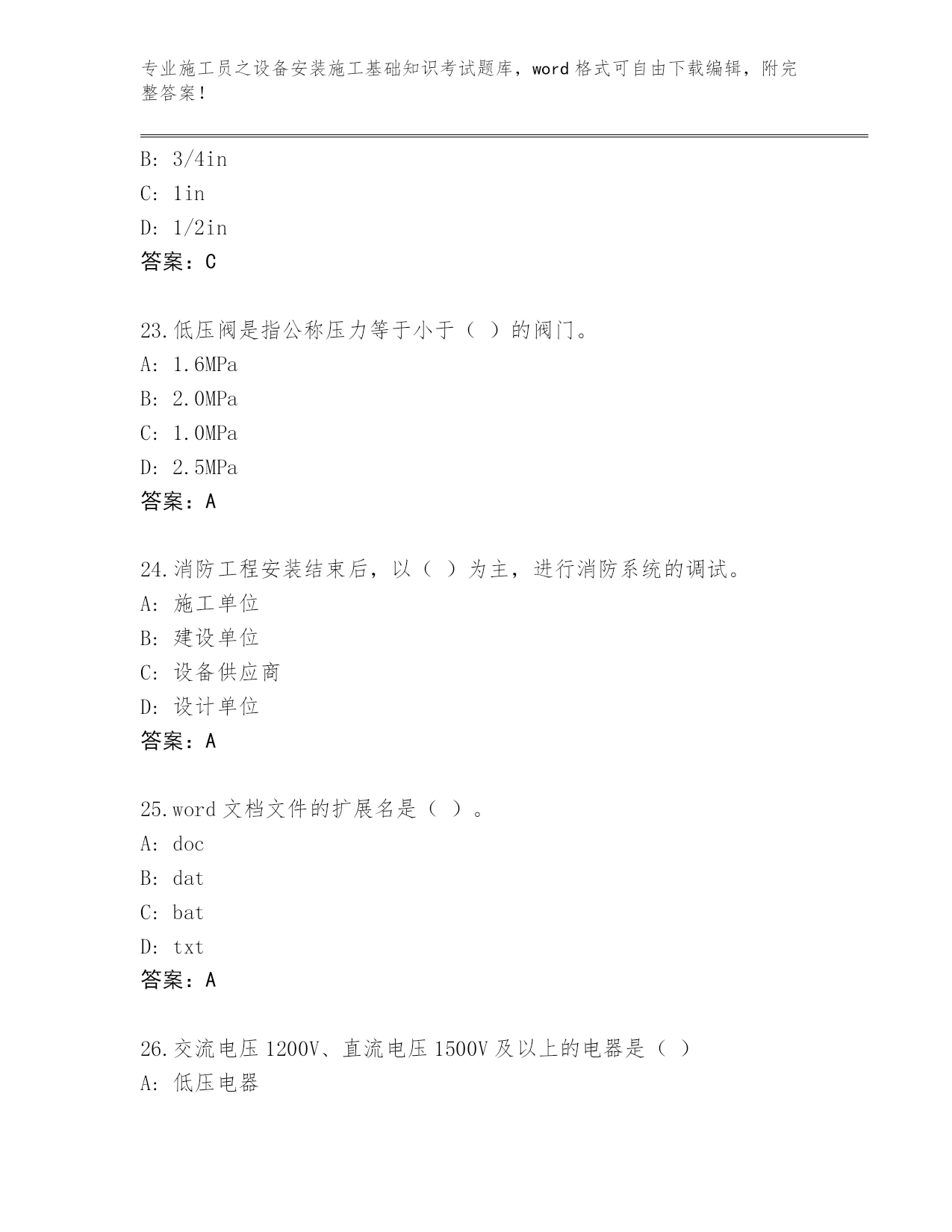 专业施工员之设备安装施工基础知识考试题库，word 格式可自由下载编辑，附完整答案！

B: 3/4in
C: 1in
D: 1/2in
答案：C

23.低压阀是指公称压力等于小于（ ）的阀门。
A: 1.6MPa
B: 2.0MPa
C: 1.0MPa
D: 2.5MPa
答案：A

24.消防工程安装结束后，以（ ）为主，进行消防系统的调试。
A: 施工单位
B: 建设单位
C: 设备供应商
D: 设计单位
答案：A

25.word 文档文件的扩展名是（ ）。
A: doc
B: dat
C: bat
D: txt
答案：A

26.交流电压 1200V、直流电压 1500V 及以上的电器是（ ）
A: 低压电器